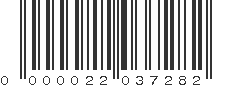 0 000022 037282